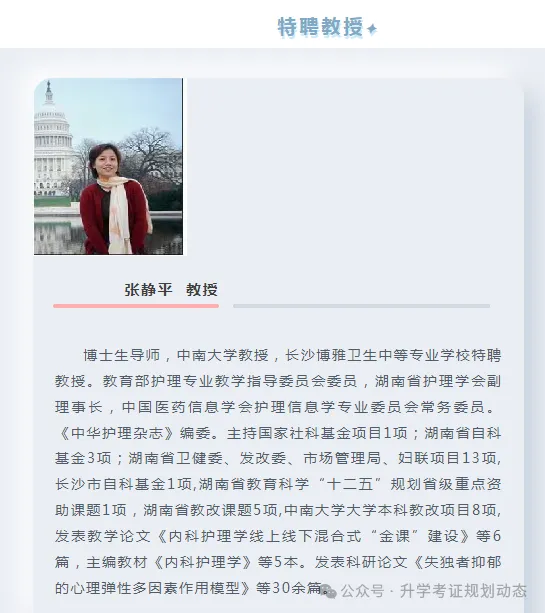 特聘教授

张静平 教授

博士生导师，中南大学教授，长沙博雅卫生中等专业学校特聘教授。教育部护理专业教学指导委员会委员，湖南省护理学会副理事长，中国医药信息学会护理信息学专业委员会常务委员。《中华护理杂志》编委。主持国家社科基金项目1项；湖南省自科基金3项；湖南省卫健委、发改委、市场管理局、妇联项目13项,长沙市自科基金1项,湖南省教育科学“十二五”规划省级重点资助课题1项，湖南省教改课题5项,中南大学大学本科教改项目8项,发表教学论文《内科护理学线上线下混合式“金课”建设》等6篇，主编教材《内科护理学》等5本。发表科研论文《失独者抑郁的心理弹性多因素作用模型》等30余篇。

公众号 · 升学考证规划动态